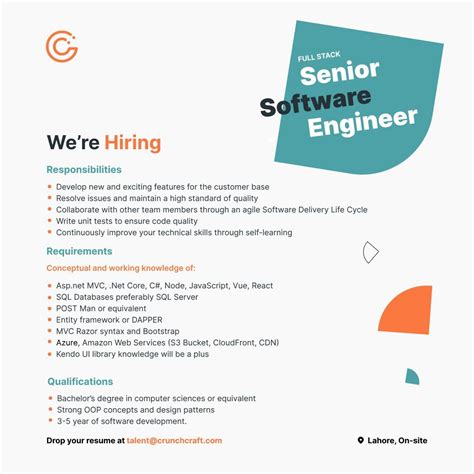 FULL STACK
Senior Software Engineer

We're Hiring

Responsibilities

- Develop new and exciting features for the customer base
- Resolve issues and maintain a high standard of quality
- Collaborate with other team members through an agile Software Delivery Life Cycle
- Write unit tests to ensure code quality
- Continuously improve your technical skills through self-learning

Requirements

Conceptual and working knowledge of:

- Asp.net MVC, .Net Core, C#, Node, JavaScript, Vue, React
- SQL Databases preferably SQL Server
- POST Man or equivalent
- Entity framework or DAPPER
- MVC Razor syntax and Bootstrap
- Azure, Amazon Web Services (S3 Bucket, CloudFront, CDN)
- Kendo UI library knowledge will be a plus

Qualifications

- Bachelor's degree in computer sciences or equivalent
- Strong OOP concepts and design patterns
- 3-5 year of software development.

Drop your resume at talent@crunchcraft.com

Lahore, On-site